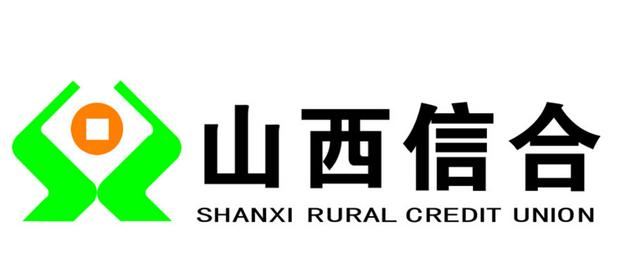 山西信合
SHANXI RURAL CREDIT UNION